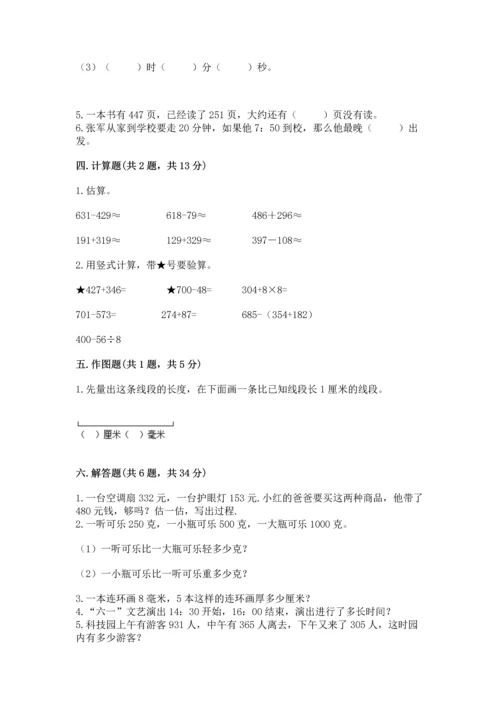 （3）（　　）时（　　）分（　　）秒。

5. 一本书有 447 页，已经读了 251 页，大约还有（　　）页没有读。
6. 张军从家到学校要走 20 分钟，如果他 7：50 到校，那么他最晚（　　）出发。

四. 计算题(共 2 题，共 13 分)

1. 估算。

631-429≈　　　618-79≈　　　486＋296≈

191+319≈　　　129+329≈　　　397－108≈

2. 用竖式计算，带★号要验算。

★427+346=　　　★700-48=　　　304+8×8=

701-573=　　　274+87=　　　685-（354+182）

400-56÷8

五. 作图题(共 1 题，共 5 分)

1. 先量出这条线段的长度，在下面画一条比已知线段长 1 厘米的线段。

（ ）厘米（ ）毫米

六. 解答题(共 6 题，共 34 分)

1. 一台空调扇 332 元，一台护眼灯 153 元. 小红的爸爸要买这两种商品，他带了 480 元钱，够吗？估一估，写出过程.
2. 一听可乐 250 克，一小瓶可乐 500 克，一大瓶可乐 1000 克。

（1）一听可乐比一大瓶可乐轻多少克？

（2）一小瓶可乐比一听可乐重多少克？

3. 一本连环画 8 毫米，5 本这样的连环画厚多少厘米？
4. “六一”文艺演出 14：30 开始，16：00 结束，演出进行了多长时间？
5. 科技园上午有游客 931 人，中午有 365 人离去，下午又来了 305 人，这时园内有多少游客？